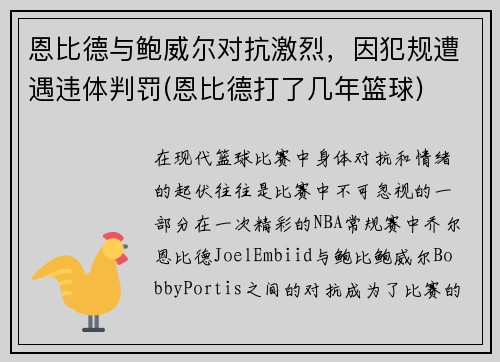 恩比德与鲍威尔对抗激烈，因犯规遭遇违体判罚(恩比德打了几年篮球)

在现代篮球比赛中身体对抗和情绪的起伏往往是比赛中不可忽视的一部分在一次精彩的NBA常规赛中乔尔恩比德JoelEmbiid与鲍比鲍威尔BobbyPortis之间的对抗成为了比赛的